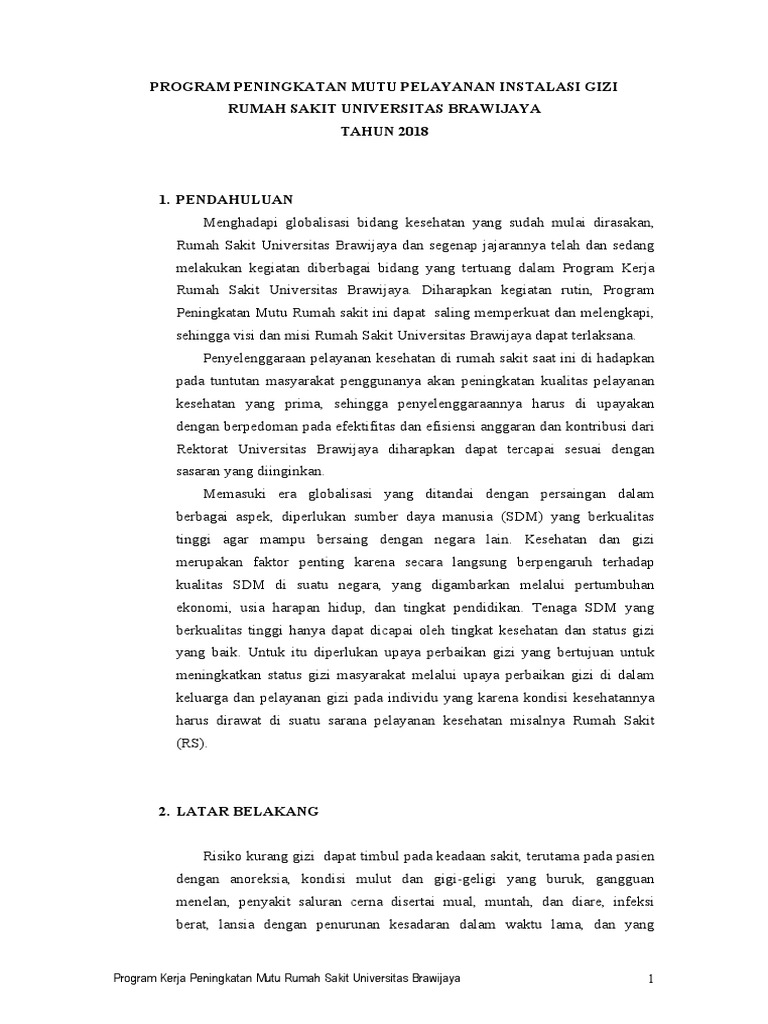 PROGRAM PENINGKATAN MUTU PELAYANAN INSTALASI GIZI
RUMAH SAKIT UNIVERSITAS BRAWIJAYA
TAHUN 2018

1. PENDAHULUAN

Menghadapi globalisasi bidang kesehatan yang sudah mulai dirasakan, Rumah Sakit Universitas Brawijaya dan segenap jajarannya telah dan sedang melakukan kegiatan diberbagai bidang yang tertuang dalam Program Kerja Rumah Sakit Universitas Brawijaya. Diharapkan kegiatan rutin, Program Peningkatan Mutu Rumah sakit ini dapat saling memperkuat dan melengkapi, sehingga visi dan misi Rumah Sakit Universitas Brawijaya dapat terlaksana.

Penyelenggaraan pelayanan kesehatan di rumah sakit saat ini di hadapkan pada tuntutan masyarakat penggunanya akan peningkatan kualitas pelayanan kesehatan yang prima, sehingga penyelenggaraannya harus di upayakan dengan berpedoman pada efektifitas dan efisiensi anggaran dan kontribusi dari Rektorat Universitas Brawijaya diharapkan dapat tercapai sesuai dengan sasaran yang diinginkan.

Memasuki era globalisasi yang ditandai dengan persaingan dalam berbagai aspek, diperlukan sumber daya manusia (SDM) yang berkualitas tinggi agar mampu bersaing dengan negara lain. Kesehatan dan gizi merupakan faktor penting karena secara langsung berpengaruh terhadap kualitas SDM di suatu negara, yang digambarkan melalui pertumbuhan ekonomi, usia harapan hidup, dan tingkat pendidikan. Tenaga SDM yang berkualitas tinggi hanya dapat dicapai oleh tingkat kesehatan dan status gizi yang baik. Untuk itu diperlukan upaya perbaikan gizi yang bertujuan untuk meningkatkan status gizi masyarakat melalui upaya perbaikan gizi di dalam keluarga dan pelayanan gizi pada individu yang karena kondisi kesehatannya harus dirawat di suatu sarana pelayanan kesehatan misalnya Rumah Sakit (RS).

2. LATAR BELAKANG

Risiko kurang gizi dapat timbul pada keadaan sakit, terutama pada pasien dengan anoreksia, kondisi mulut dan gigi-geligi yang buruk, gangguan menelan, penyakit saluran cerna disertai mual, muntah, dan diare, infeksi berat, lansia dengan penurunan kesadaran dalam waktu lama, dan yang

Program Kerja Peningkatan Mutu Rumah Sakit Universitas Brawijaya 1